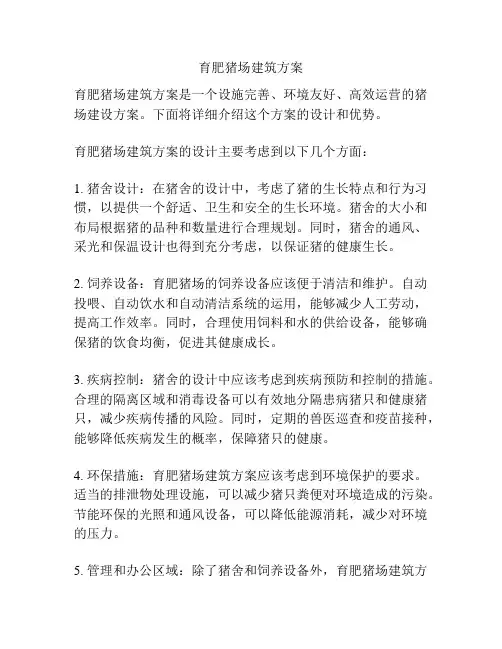 育肥猪场建筑方案

育肥猪场建筑方案是一个设施完善、环境友好、高效运营的猪场建设方案。下面将详细介绍这个方案的设计和优势。

育肥猪场建筑方案的设计主要考虑到以下几个方面：

1. 猪舍设计：在猪舍的设计中，考虑了猪的生长特点和行为习惯，以提供一个舒适、卫生和安全的生长环境。猪舍的大小和布局根据猪的品种和数量进行合理规划。同时，猪舍的通风、采光和保温设计也得到充分考虑，以保证猪的健康生长。

2. 饲养设备：育肥猪场的饲养设备应该便于清洁和维护。自动投喂、自动饮水和自动清洁系统的运用，能够减少人工劳动，提高工作效率。同时，合理使用饲料和水的供给设备，能够确保猪的饮食均衡，促进其健康成长。

3. 疾病控制：猪舍的设计中应该考虑到疾病预防和控制的措施。合理的隔离区域和消毒设备可以有效地分隔患病猪只和健康猪只，减少疾病传播的风险。同时，定期的兽医巡查和疫苗接种，能够降低疾病发生的概率，保障猪只的健康。

4. 环保措施：育肥猪场建筑方案应该考虑到环境保护的要求。适当的排泄物处理设施，可以减少猪只粪便对环境造成的污染。节能环保的光照和通风设备，可以降低能源消耗，减少对环境的压力。

5. 管理和办公区域：除了猪舍和饲养设备外，育肥猪场建筑方